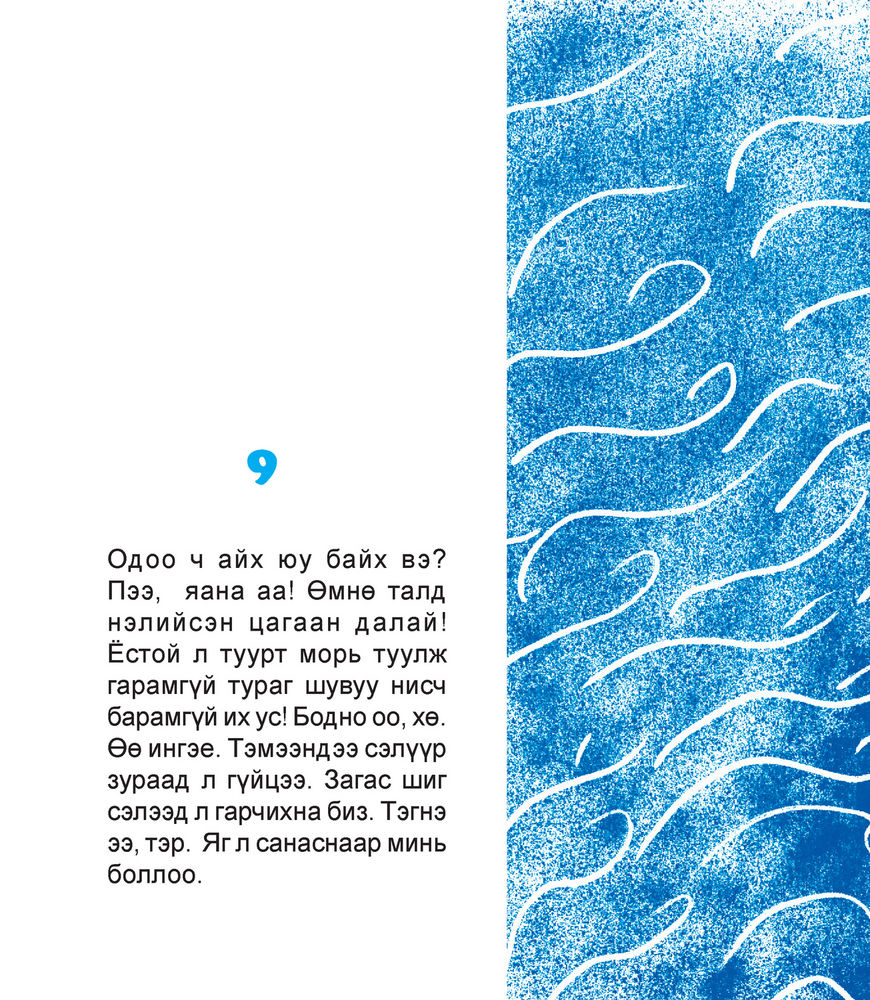 9

Одоо ч айх юу байх вэ? Пээ, яана аа! Өмнө талд нэлийсэн цагаан далай! Ёстой л туурт морь туулж гарамгүй тураг шувуу нисч барамгүй их ус! Бодно оо, хө. Өө ингэе. Тэмээндээ сэлүүр зураад л гүйцээ. Загас шиг сэлээд л гарчихна биз. Тэгнэ ээ, тэр. Яг л санаснаар минь боллоо.